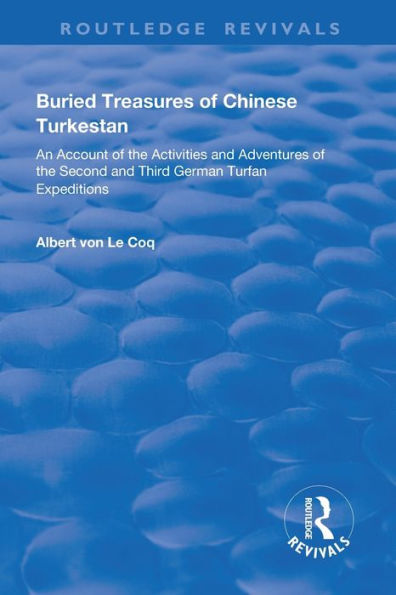 ROUTLEDGE REVIVALS

Buried Treasures of Chinese Turkestan

An Account of the Activities and Adventures of the Second and Third German Turfan Expeditions

Albert von Le Coq

ROUTLEDGE
REVIVALS